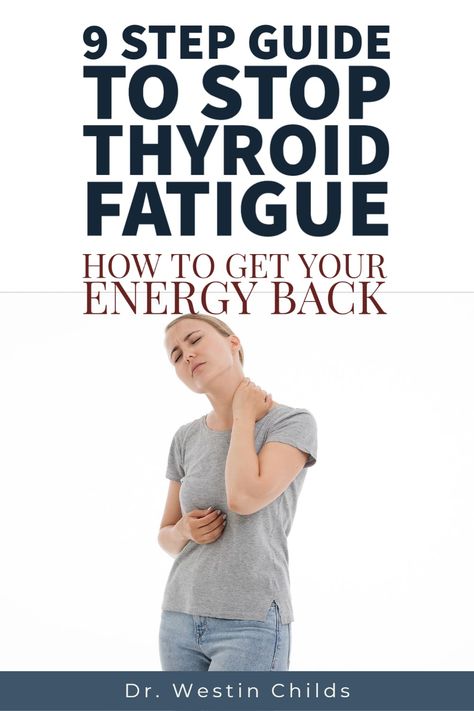 9 STEP GUIDE TO STOP THYROID FATIGUE

HOW TO GET YOUR ENERGY BACK

Dr. Westin Childs